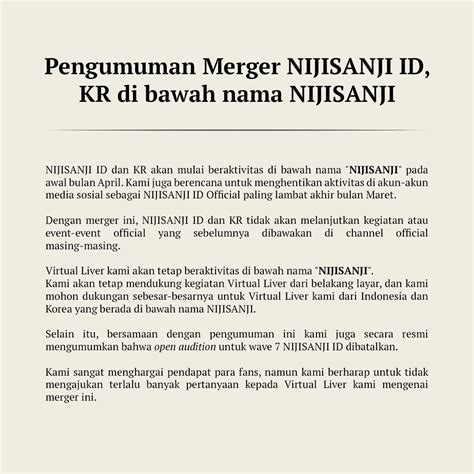 Pengumuman Merger NIJISANJI ID, KR di bawah nama NIJISANJI

NIJISANJI ID dan KR akan mulai beraktivitas di bawah nama "NIJISANJI" pada awal bulan April. Kami juga berencana untuk menghentikan aktivitas di akun-akun media sosial sebagai NIJISANJI ID Official paling lambat akhir bulan Maret.

Dengan merger ini, NIJISANJI ID dan KR tidak akan melanjutkan kegiatan atau event-event official yang sebelumnya dibawakan di channel official masing-masing.

Virtual Liver kami akan tetap beraktivitas di bawah nama "NIJISANJI".
Kami akan tetap mendukung kegiatan Virtual Liver dari belakang layar, dan kami mohon dukungan sebesar-besarnya untuk Virtual Liver kami dari Indonesia dan Korea yang berada di bawah nama NIJISANJI.

Selain itu, bersamaan dengan pengumuman ini kami juga secara resmi mengumumkan bahwa open audition untuk wave 7 NIJISANJI ID dibatalkan.

Kami sangat menghargai pendapat para fans, namun kami berharap untuk tidak mengajukan terlalu banyak pertanyaan kepada Virtual Liver kami mengenai merger ini.